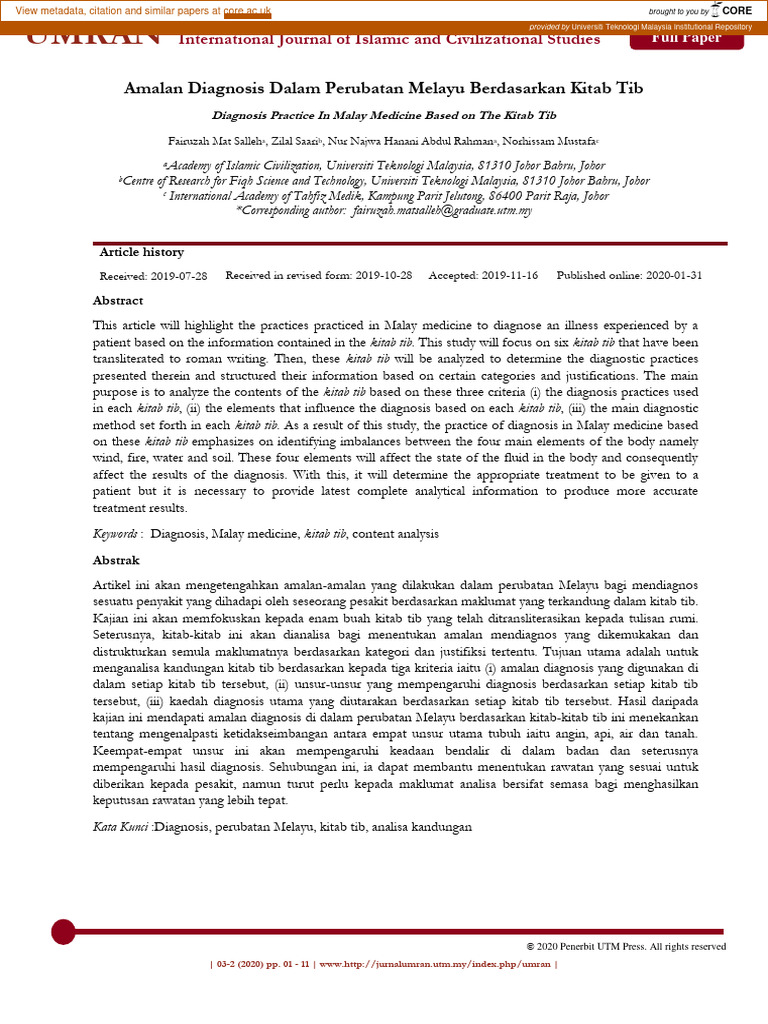 View metadata, citation and similar papers at core.ac.uk

brought to you by CORE

provided by Universiti Teknologi Malaysia Institutional Repository

UMRAN International Journal of Islamic and Civilizational Studies

Full Paper

Amalan Diagnosis Dalam Perubatan Melayu Berdasarkan Kitab Tib

Diagnosis Practice In Malay Medicine Based on The Kitab Tib

Fairuzah Mat Salleh$^a$, Zilal Saari$^b$, Nur Najwa Hanani Abdul Rahman$^a$, Norhissam Mustafa$^c$

$^a$Academy of Islamic Civilization, Universiti Teknologi Malaysia, 81310 Johor Bahru, Johor
$^b$Centre of Research for Fiqh Science and Technology, Universiti Teknologi Malaysia, 81310 Johor Bahru, Johor
$^c$ International Academy of Tahfiz Medik, Kampung Parit Jelutong, 86400 Parit Raja, Johor
*Corresponding author: fairuzah.matsalleh@graduate.utm.my

Article history

Received: 2019-07-28 Received in revised form: 2019-10-28 Accepted: 2019-11-16 Published online: 2020-01-31

Abstract

This article will highlight the practices practiced in Malay medicine to diagnose an illness experienced by a patient based on the information contained in the kitab tib. This study will focus on six kitab tib that have been transliterated to roman writing. Then, these kitab tib will be analyzed to determine the diagnostic practices presented therein and structured their information based on certain categories and justifications. The main purpose is to analyze the contents of the kitab tib based on these three criteria (i) the diagnosis practices used in each kitab tib, (ii) the elements that influence the diagnosis based on each kitab tib, (iii) the main diagnostic method set forth in each kitab tib. As a result of this study, the practice of diagnosis in Malay medicine based on these kitab tib emphasizes on identifying imbalances between the four main elements of the body namely wind, fire, water and soil. These four elements will affect the state of the fluid in the body and consequently affect the results of the diagnosis. With this, it will determine the appropriate treatment to be given to a patient but it is necessary to provide latest complete analytical information to produce more accurate treatment results.

Keywords : Diagnosis, Malay medicine, kitab tib, content analysis

Abstrak

Artikel ini akan mengetengahkan amalan-amalan yang dilakukan dalam perubatan Melayu bagi mendiagnos sesuatu penyakit yang dihadapi oleh seseorang pesakit berdasarkan maklumat yang terkandung dalam kitab tib. Kajian ini akan memfokuskan kepada enam buah kitab tib yang telah ditransliterasikan kepada tulisan rumi. Seterusnya, kitab-kitab ini akan dianalisa bagi menentukan amalan mendiagnos yang dikemukakan dan distrukturkan semula maklumatnya berdasarkan kategori dan justifiksi tertentu. Tujuan utama adalah untuk menganalisa kandungan kitab tib berdasarkan kepada tiga kriteria iaitu (i) amalan diagnosis yang digunakan di dalam setiap kitab tib tersebut, (ii) unsur-unsur yang mempengaruhi diagnosis berdasarkan setiap kitab tib tersebut, (iii) kaedah diagnosis utama yang diutarakan berdasarkan setiap kitab tib tersebut. Hasil daripada kajian ini mendapati amalan diagnosis di dalam perubatan Melayu berdasarkan kitab-kitab tib ini menekankan tentang mengenalpasti ketidakseimbangan antara empat unsur utama tubuh iaitu angin, api, air dan tanah. Keempat-empat unsur ini akan mempengaruhi keadaan bendalir di dalam badan dan seterusnya mempengaruhi hasil diagnosis. Sehubungan ini, ia dapat membantu menentukan rawatan yang sesuai untuk diberikan kepada pesakit, namun turut perlu kepada maklumat analisa bersifat semasa bagi menghasilkan keputusan rawatan yang lebih tepat.

Kata Kunci :Diagnosis, perubatan Melayu, kitab tib, analisa kandungan

© 2020 Penerbit UTM Press. All rights reserved

| 03-2 (2020) pp. 01 - 11 | www.http://jurnalumran.utm.my/index.php/umran |